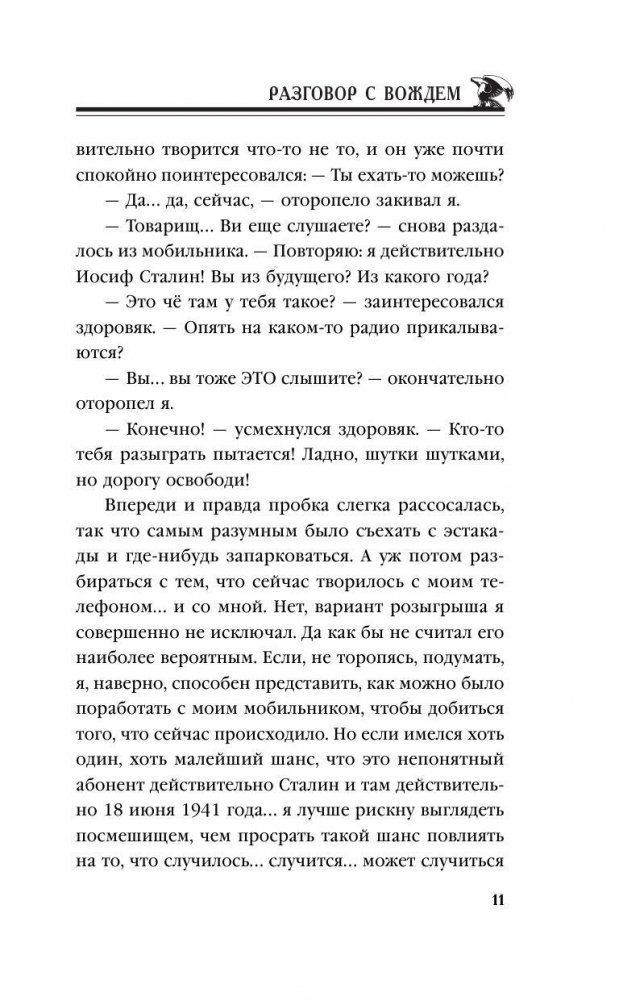 РАЗГОВОР С ВОЖДЕМ

вительно творится что-то не то, и он уже почти спокойно поинтересовался: — Ты ехать-то можешь?

— Да... да, сейчас, — оторопело закивал я.

— Товарищ... Ви еще слушаете? — снова раздалось из мобильника. — Повторяю: я действительно Иосиф Сталин! Вы из будущего? Из какого года?

— Это чё там у тебя такое? — заинтересовался здоровяк. — Опять на каком-то радио прикалываются?

— Вы... вы тоже ЭТО слышите? — окончательно оторопел я.

— Конечно! — усмехнулся здоровяк. — Кто-то тебя разыграть пытается! Ладно, шутки шутками, но дорогу освободи!

Впереди и правда пробка слегка рассосалась, так что самым разумным было съехать с эстакады и где-нибудь запарковаться. А уж потом разбираться с тем, что сейчас творилось с моим телефоном... и со мной. Нет, вариант розыгрыша я совершенно не исключал. Да как бы не считал его наиболее вероятным. Если, не торопясь, подумать, я, наверно, способен представить, как можно было поработать с моим мобильником, чтобы добиться того, что сейчас происходило. Но если имелся хоть один, хоть малейший шанс, что это непонятный абонент действительно Сталин и там действительно 18 июня 1941 года... я лучше рискну выглядеть посмешищем, чем просрать такой шанс повлиять на то, что случилось... случится... может случиться

11